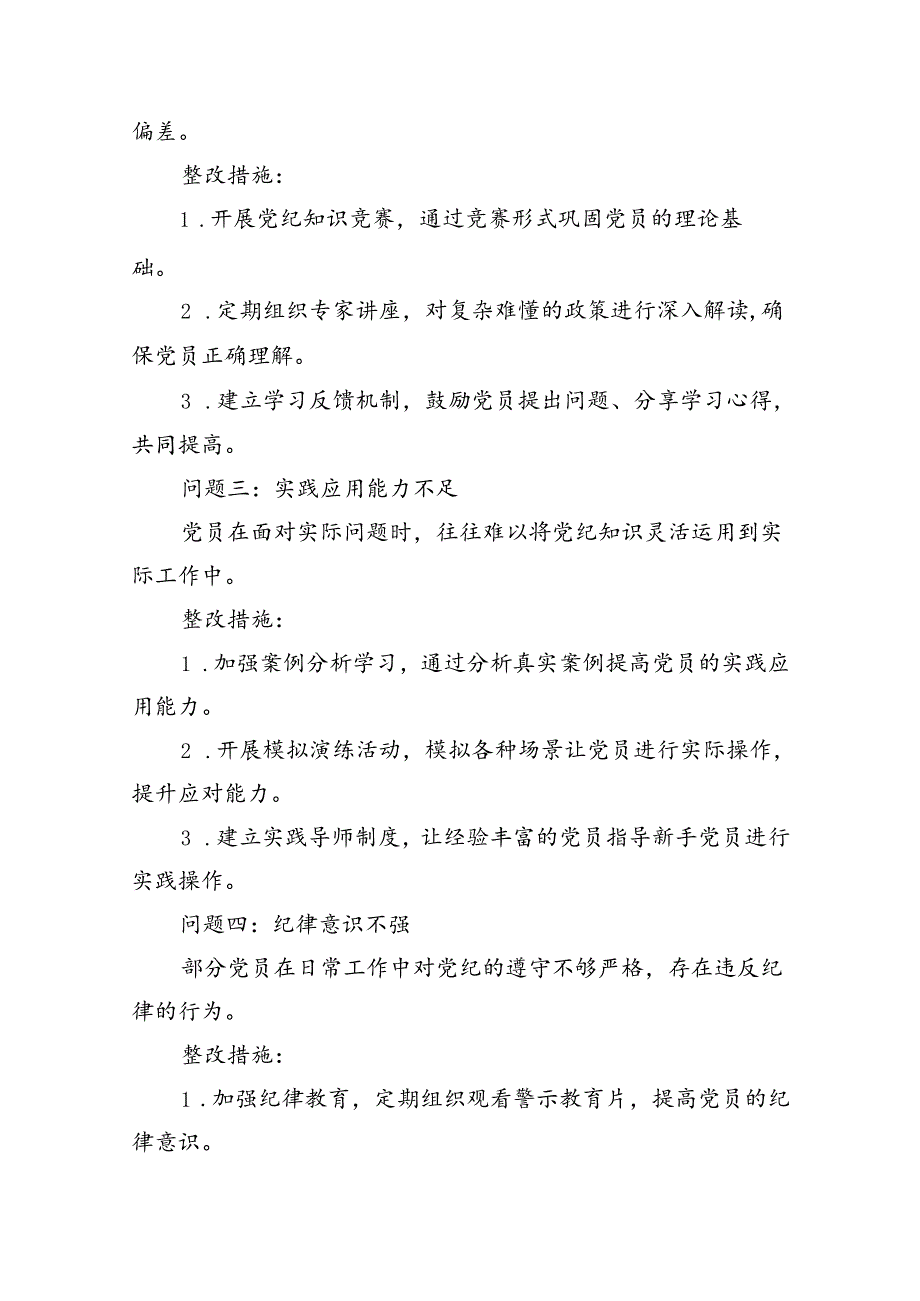 偏差。

整改措施：

1.开展党纪知识竞赛，通过竞赛形式巩固党员的理论基础。

2.定期组织专家讲座，对复杂难懂的政策进行深入解读，确保党员正确理解。

3.建立学习反馈机制，鼓励党员提出问题、分享学习心得，共同提高。

问题三：实践应用能力不足

党员在面对实际问题时，往往难以将党纪知识灵活运用到实际工作中。

整改措施：

1.加强案例分析学习，通过分析真实案例提高党员的实践应用能力。

2.开展模拟演练活动，模拟各种场景让党员进行实际操作，提升应对能力。

3.建立实践导师制度，让经验丰富的党员指导新手党员进行实践操作。

问题四：纪律意识不强

部分党员在日常工作中对党纪的遵守不够严格，存在违反纪律的行为。

整改措施：

1.加强纪律教育，定期组织观看警示教育片，提高党员的纪律意识。